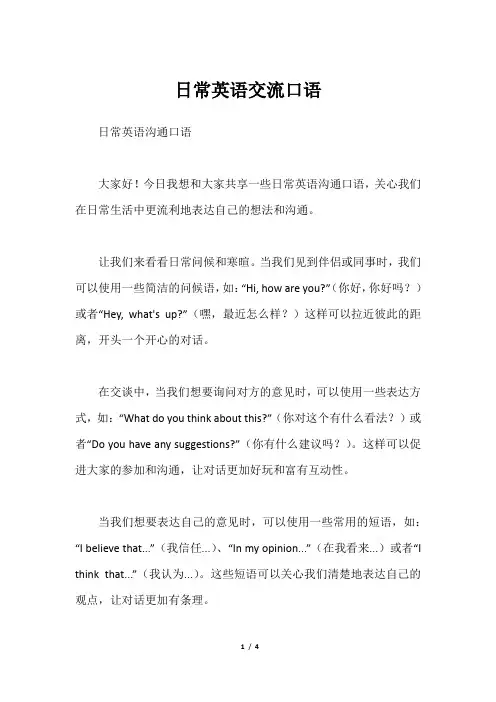 日常英语交流口语

日常英语沟通口语

大家好！今日我想和大家共享一些日常英语沟通口语，关心我们在日常生活中更流利地表达自己的想法和沟通。

让我们来看看日常问候和寒暄。当我们见到伴侣或同事时，我们可以使用一些简洁的问候语，如：“Hi, how are you?”（你好，你好吗？）或者“Hey, what's up?”（嘿，最近怎么样？）这样可以拉近彼此的距离，开头一个开心的对话。

在交谈中，当我们想要询问对方的意见时，可以使用一些表达方式，如：“What do you think about this?”（你对这个有什么看法？）或者“Do you have any suggestions?”（你有什么建议吗？）。这样可以促进大家的参加和沟通，让对话更加好玩和富有互动性。

当我们想要表达自己的意见时，可以使用一些常用的短语，如：“I believe that...”（我信任...）、“In my opinion...”（在我看来...）或者“I think that...”（我认为...）。这些短语可以关心我们清楚地表达自己的观点，让对话更加有条理。

1 / 4